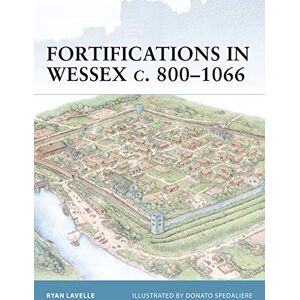 FORTIFICATIONS IN WESSEX c. 800–1066

RYAN LAVELLE

ILLUSTRATED BY DONATO SPEDALIERE